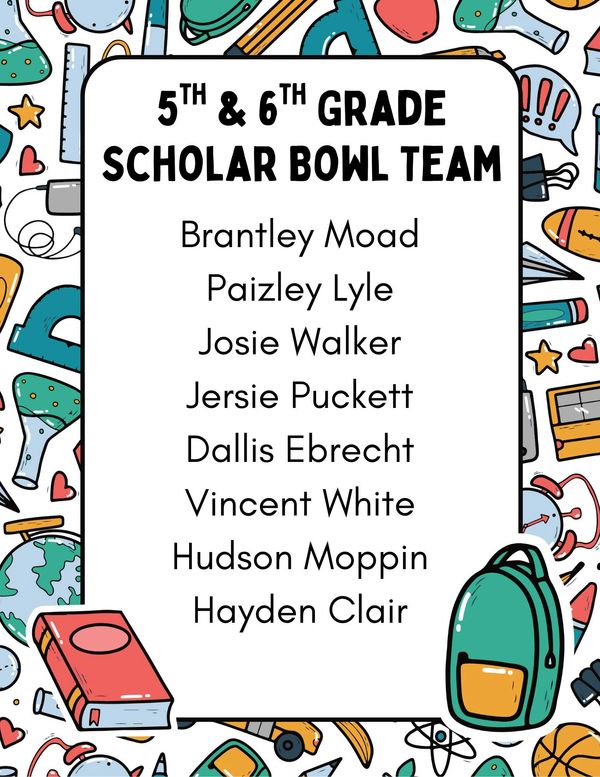 5TH & 6TH GRADE
SCHOLAR BOWL TEAM

Brantley Moad
Paizley Lyle
Josie Walker
Jersie Puckett
Dallis Ebrecht
Vincent White
Hudson Moppin
Hayden Clair